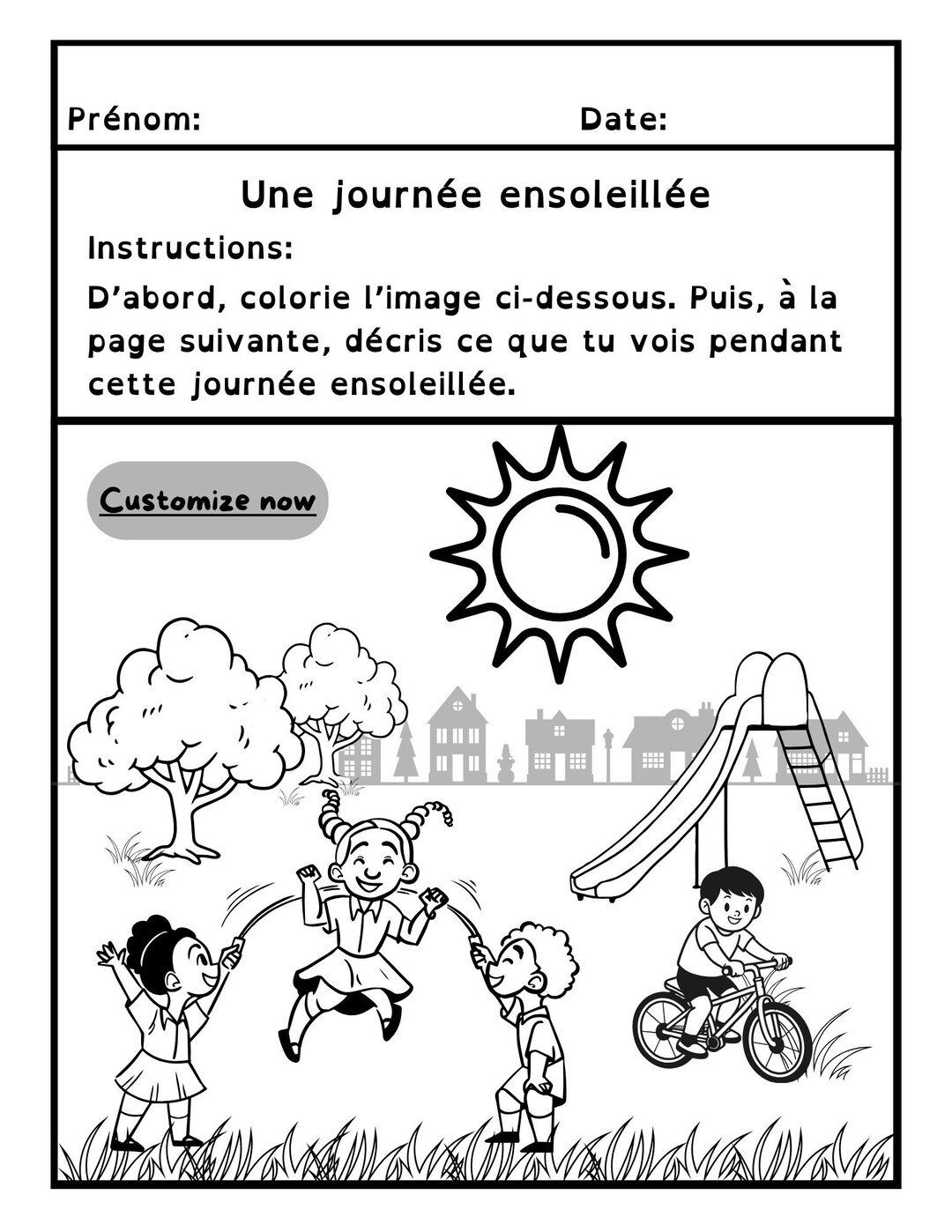 Prénom: Date:

Une journée ensoleillée

Instructions:

D'abord, colorie l'image ci-dessous. Puis, à la page suivante, décris ce que tu vois pendant cette journée ensoleillée.

Customize now